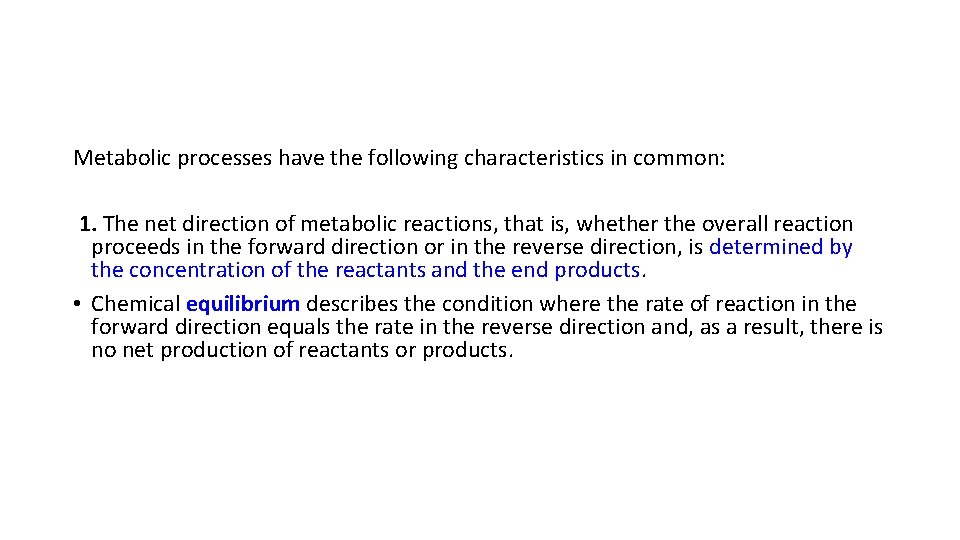 Metabolic processes have the following characteristics in common:

1. The net direction of metabolic reactions, that is, whether the overall reaction proceeds in the forward direction or in the reverse direction, is determined by the concentration of the reactants and the end products.

• Chemical equilibrium describes the condition where the rate of reaction in the forward direction equals the rate in the reverse direction and, as a result, there is no net production of reactants or products.